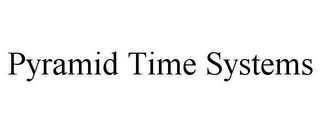 Pyramid Time Systems